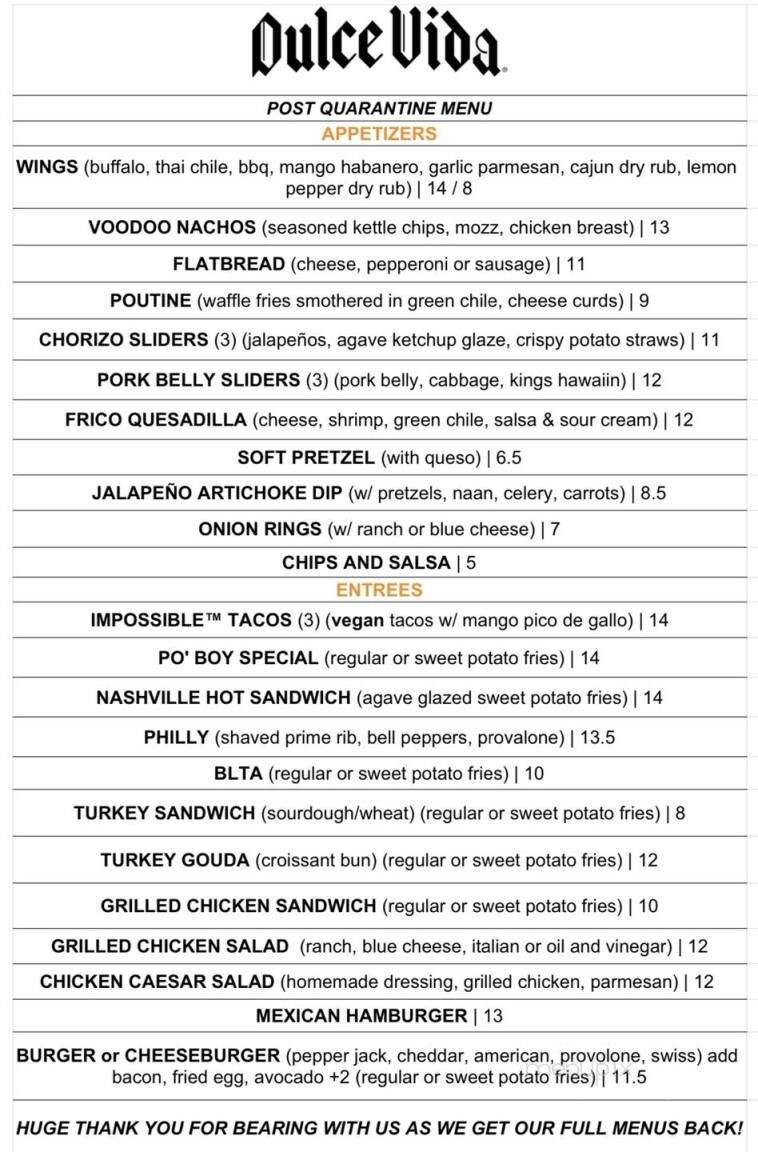 Dulce Vida

POST QUARANTINE MENU

APPETIZERS

WINGS (buffalo, thai chile, bbq, mango habanero, garlic parmesan, cajun dry rub, lemon pepper dry rub) | 14 / 8

VOODOO NACHOS (seasoned kettle chips, mozz, chicken breast) | 13

FLATBREAD (cheese, pepperoni or sausage) | 11

POUTINE (waffle fries smothered in green chile, cheese curds) | 9

CHORIZO SLIDERS (3) (jalapeños, agave ketchup glaze, crispy potato straws) | 11

PORK BELLY SLIDERS (3) (pork belly, cabbage, kings hawaiin) | 12

FRICO QUESADILLA (cheese, shrimp, green chile, salsa & sour cream) | 12

SOFT PRETZEL (with queso) | 6.5

JALAPEÑO ARTICHOKE DIP (w/ pretzels, naan, celery, carrots) | 8.5

ONION RINGS (w/ ranch or blue cheese) | 7

CHIPS AND SALSA | 5

ENTREES

IMPOSSIBLE™ TACOS (3) (vegan tacos w/ mango pico de gallo) | 14

PO' BOY SPECIAL (regular or sweet potato fries) | 14

NASHVILLE HOT SANDWICH (agave glazed sweet potato fries) | 14

PHILLY (shaved prime rib, bell peppers, provalone) | 13.5

BLTA (regular or sweet potato fries) | 10

TURKEY SANDWICH (sourdough/wheat) (regular or sweet potato fries) | 8

TURKEY GOUDA (croissant bun) (regular or sweet potato fries) | 12

GRILLED CHICKEN SANDWICH (regular or sweet potato fries) | 10

GRILLED CHICKEN SALAD (ranch, blue cheese, italian or oil and vinegar) | 12

CHICKEN CAESAR SALAD (homemade dressing, grilled chicken, parmesan) | 12

MEXICAN HAMBURGER | 13

BURGER or CHEESEBURGER (pepper jack, cheddar, american, provolone, swiss) add bacon, fried egg, avocado +2 (regular or sweet potato fries) | 11.5

HUGE THANK YOU FOR BEARING WITH US AS WE GET OUR FULL MENUS BACK!